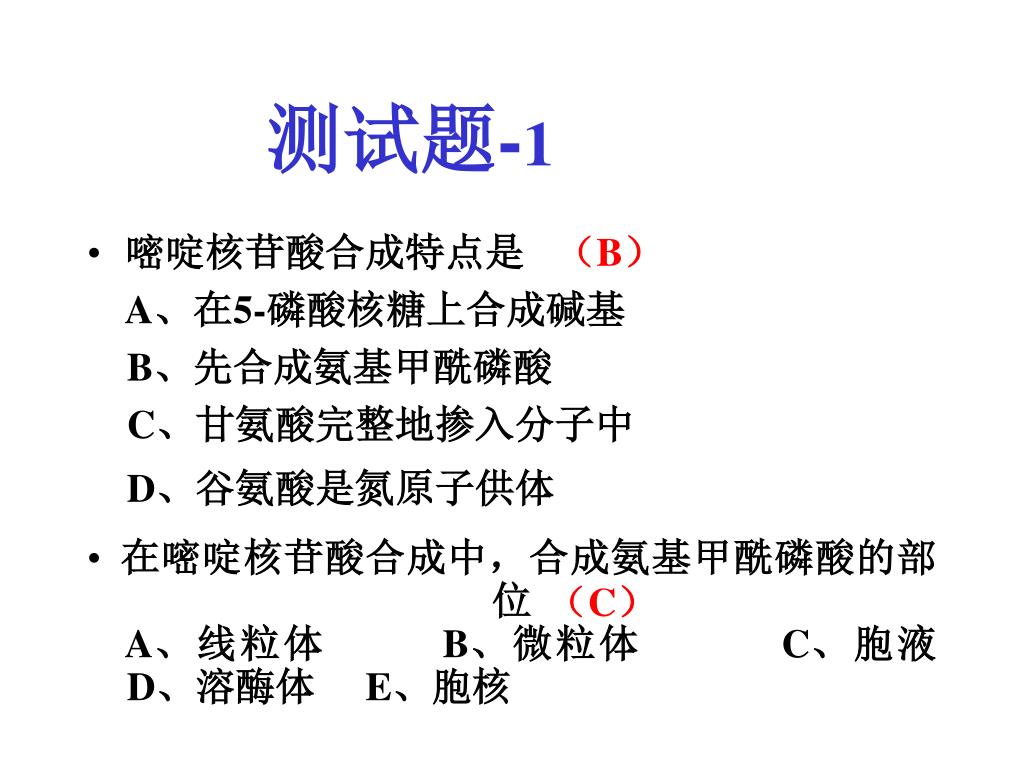 测试题-1

• 嘧啶核苷酸合成特点是 （B）

A、在5-磷酸核糖上合成碱基

B、先合成氨基甲酰磷酸

C、甘氨酸完整地掺入分子中

D、谷氨酸是氮原子供体

• 在嘧啶核苷酸合成中，合成氨基甲酰磷酸的部位 （C）

A、线粒体 B、微粒体 C、胞液

D、溶酶体 E、胞核